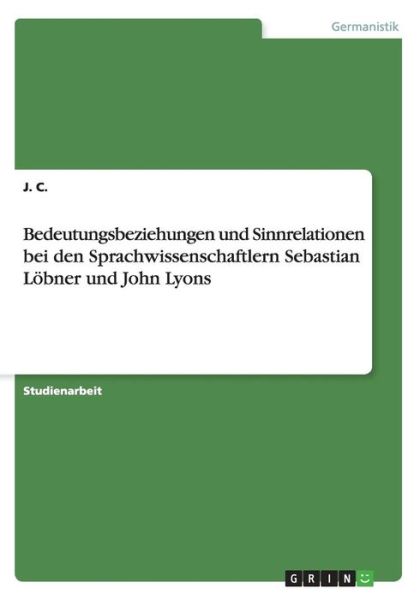 Germanistik

J. C.

Bedeutungsbeziehungen und Sinnrelationen bei den Sprachwissenschaftlern Sebastian Löbner und John Lyons

Studienarbeit

GRIN